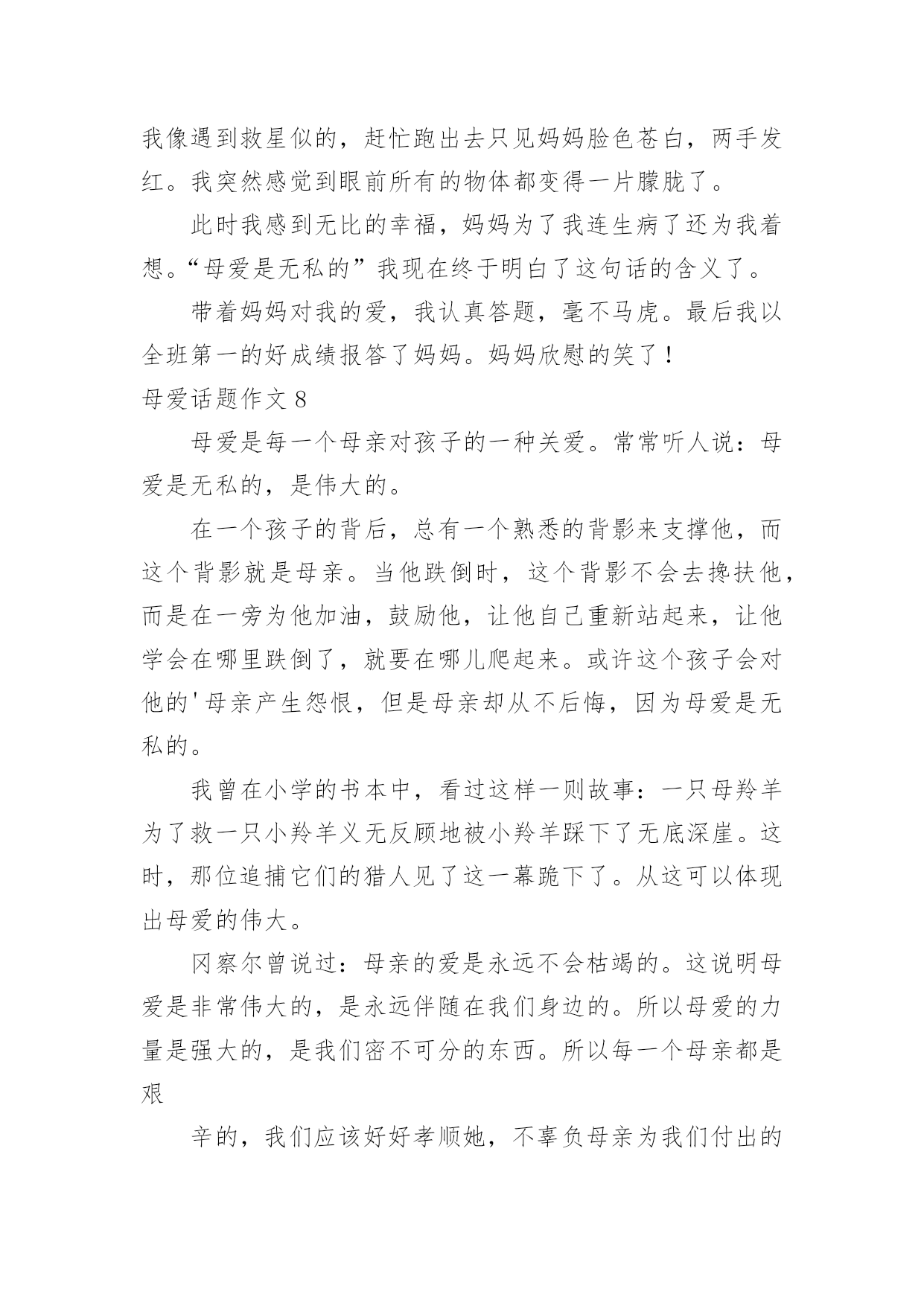 我像遇到救星似的，赶忙跑出去只见妈妈脸色苍白，两手发红。我突然感觉到眼前所有的物体都变得一片朦胧了。

此时我感到无比的幸福，妈妈为了我连生病了还为我着想。“母爱是无私的”我现在终于明白了这句话的含义了。

带着妈妈对我的爱，我认真答题，毫不马虎。最后我以全班第一的好成绩报答了妈妈。妈妈欣慰的笑了！

母爱话题作文 8

母爱是每一个母亲对孩子的一种关爱。常常听人说：母爱是无私的，是伟大的。

在一个孩子的背后，总有一个熟悉的背影来支撑他，而这个背影就是母亲。当他跌倒时，这个背影不会去搀扶他，而是在一旁为他加油，鼓励他，让他自己重新站起来，让他学会在哪里跌倒了，就要在哪儿爬起来。或许这个孩子会对他的'母亲产生怨恨，但是母亲却从不后悔，因为母爱是无私的。

我曾在小学的书本中，看过这样一则故事：一只母羚羊为了救一只小羚羊义无反顾地被小羚羊踩下了无底深崖。这时，那位追捕它们的猎人见了这一幕跪下了。从这可以体现出母爱的伟大。

冈察尔曾说过：母亲的爱是永远不会枯竭的。这说明母爱是非常伟大的，是永远伴随在我们身边的。所以母爱的力量是强大的，是我们密不可分的东西。所以每一个母亲都是艰

辛的，我们应该好好孝顺她，不辜负母亲为我们付出的